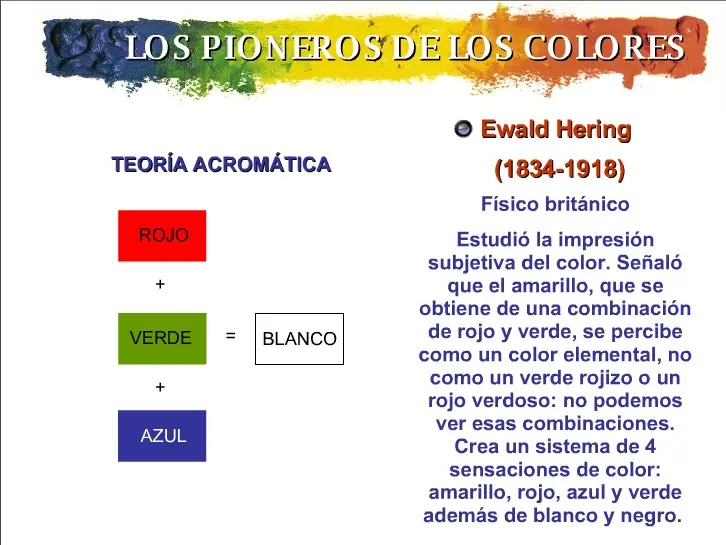 LOS PIONEROS DE LOS COLORES

TEORÍA ACROMÁTICA

ROJO

+

VERDE = BLANCO

+

AZUL

Ewald Hering

(1834-1918)

Físico británico

Estudió la impresión subjetiva del color. Señaló que el amarillo, que se obtiene de una combinación de rojo y verde, se percibe como un color elemental, no como un verde rojizo o un rojo verdoso: no podemos ver esas combinaciones. Crea un sistema de 4 sensaciones de color: amarillo, rojo, azul y verde además de blanco y negro.